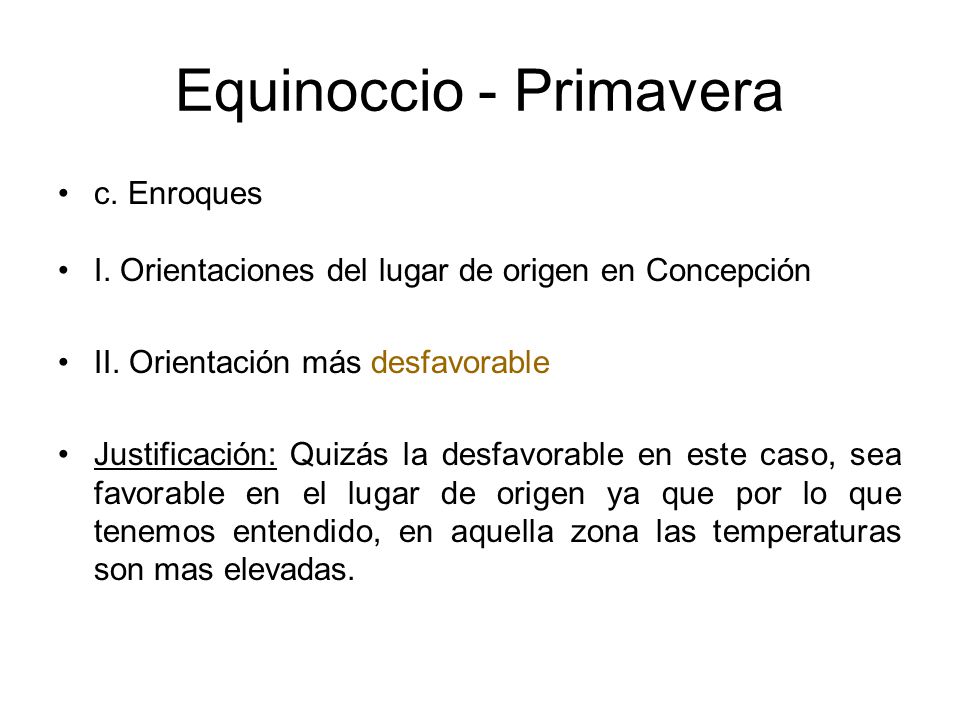 Equinoccio - Primavera

• c. Enroques

• I. Orientaciones del lugar de origen en Concepción

• II. Orientación más desfavorable

• Justificación: Quizás la desfavorable en este caso, sea favorable en el lugar de origen ya que por lo que tenemos entendido, en aquella zona las temperaturas son mas elevadas.